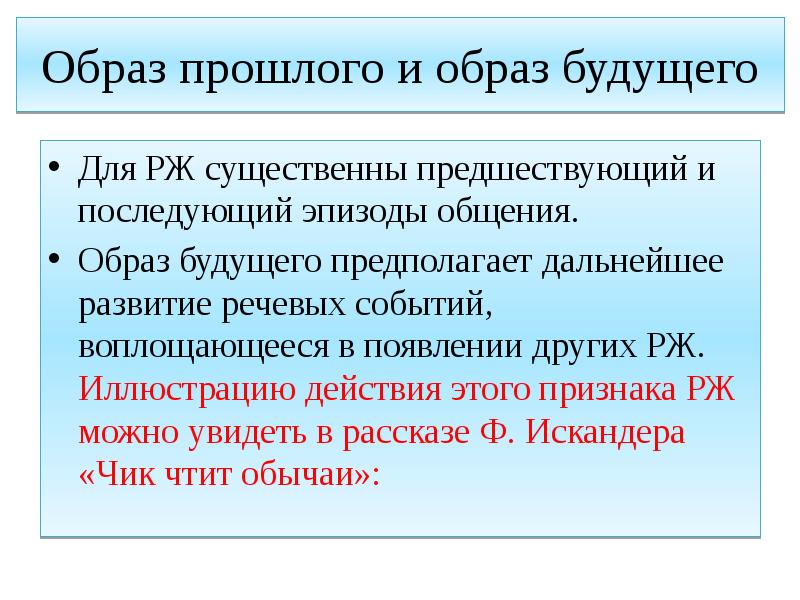 Образ прошлого и образ будущего

• Для РЖ существенны предшествующий и последующий эпизоды общения.

• Образ будущего предполагает дальнейшее развитие речевых событий, воплощающееся в появлении других РЖ. Иллюстрацию действия этого признака РЖ можно увидеть в рассказе Ф. Искандера «Чик чтит обычаи»: